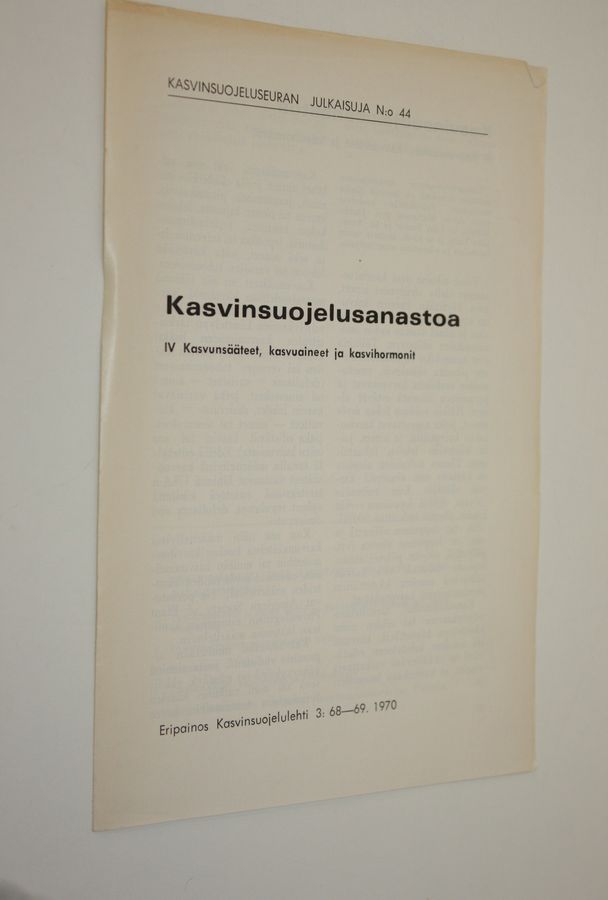 KASVINSUOJELUSEURAN JULKAISUJA N:o 44

Kasvinsuojelusanastoa

IV Kasvunsääteet, kasvuaineet ja kasvihormonit

Eripainos Kasvinsuojelulehti 3: 68—69. 1970